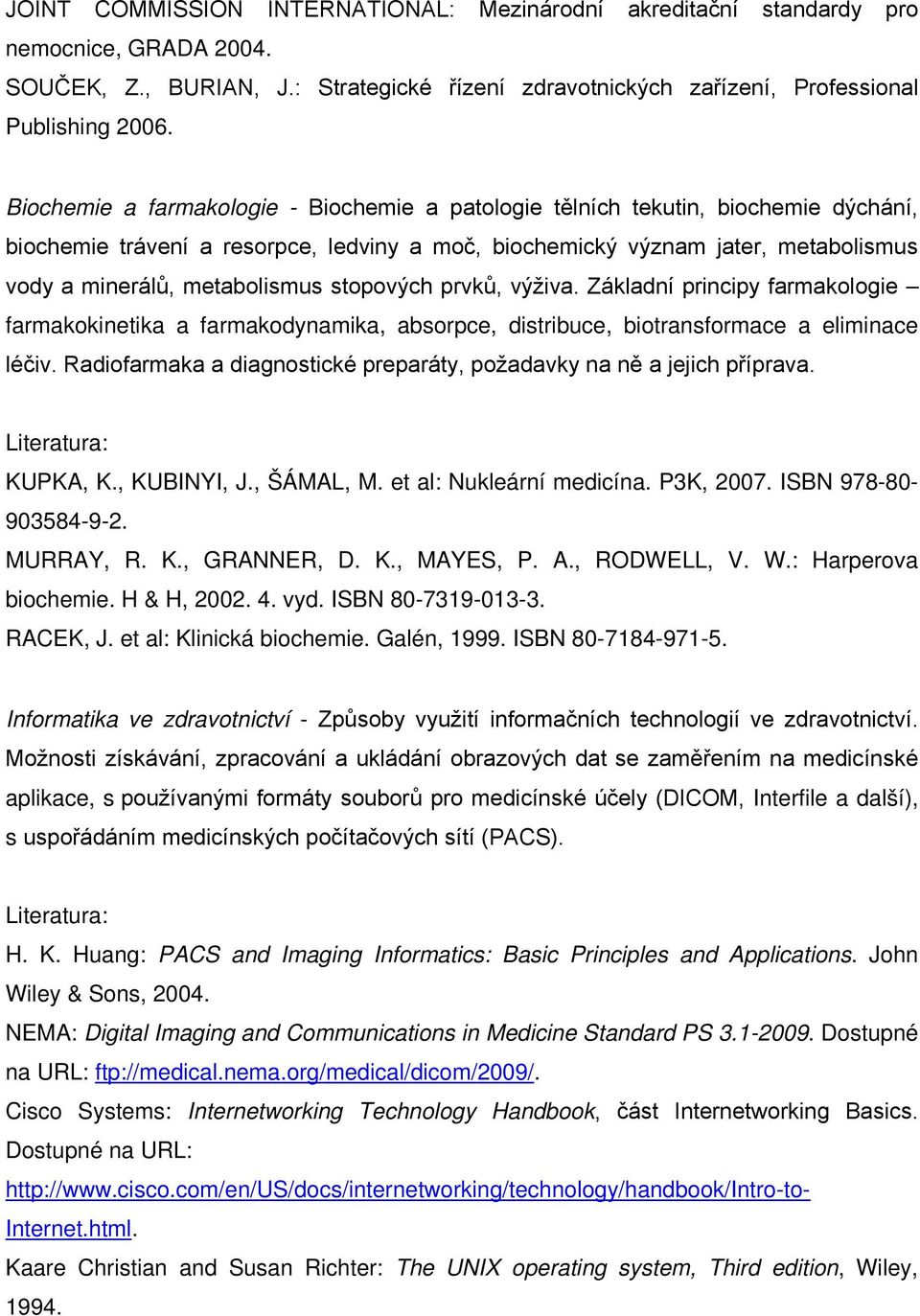 JOINT COMMISSION INTERNATIONAL: Mezinárodní akreditační standardy pro nemocnice, GRADA 2004.
SOUČEK, Z., BURIAN, J.: Strategické řízení zdravotnických zařízení, Professional Publishing 2006.

Biochemie a farmakologie - Biochemie a patologie tělních tekutin, biochemie dýchání, biochemie trávení a resorpce, ledviny a moč, biochemický význam jater, metabolismus vody a minerálů, metabolismus stopových prvků, výživa. Základní principy farmakologie – farmakokinetika a farmakodynamika, absorpce, distribuce, biotransformace a eliminace léčiv. Radiofarmaka a diagnostické preparáty, požadavky na ně a jejich příprava.

Literatura:
KUPKA, K., KUBINYI, J., ŠÁMAL, M. et al: Nukleární medicína. P3K, 2007. ISBN 978-80-903584-9-2.
MURRAY, R. K., GRANNER, D. K., MAYES, P. A., RODWELL, V. W.: Harperova biochemie. H & H, 2002. 4. vyd. ISBN 80-7319-013-3.
RACEK, J. et al: Klinická biochemie. Galén, 1999. ISBN 80-7184-971-5.

Informatika ve zdravotnictví - Způsoby využití informačních technologií ve zdravotnictví. Možnosti získávání, zpracování a ukládání obrazových dat se zaměřením na medicínské aplikace, s používanými formáty souborů pro medicínské účely (DICOM, Interfile a další), s uspořádáním medicínských počítačových sítí (PACS).

Literatura:
H. K. Huang: PACS and Imaging Informatics: Basic Principles and Applications. John Wiley & Sons, 2004.
NEMA: Digital Imaging and Communications in Medicine Standard PS 3.1-2009. Dostupné na URL: ftp://medical.nema.org/medical/dicom/2009/.
Cisco Systems: Internetworking Technology Handbook, část Internetworking Basics. Dostupné na URL: http://www.cisco.com/en/US/docs/internetworking/technology/handbook/Intro-to-Internet.html.
Kaare Christian and Susan Richter: The UNIX operating system, Third edition, Wiley, 1994.